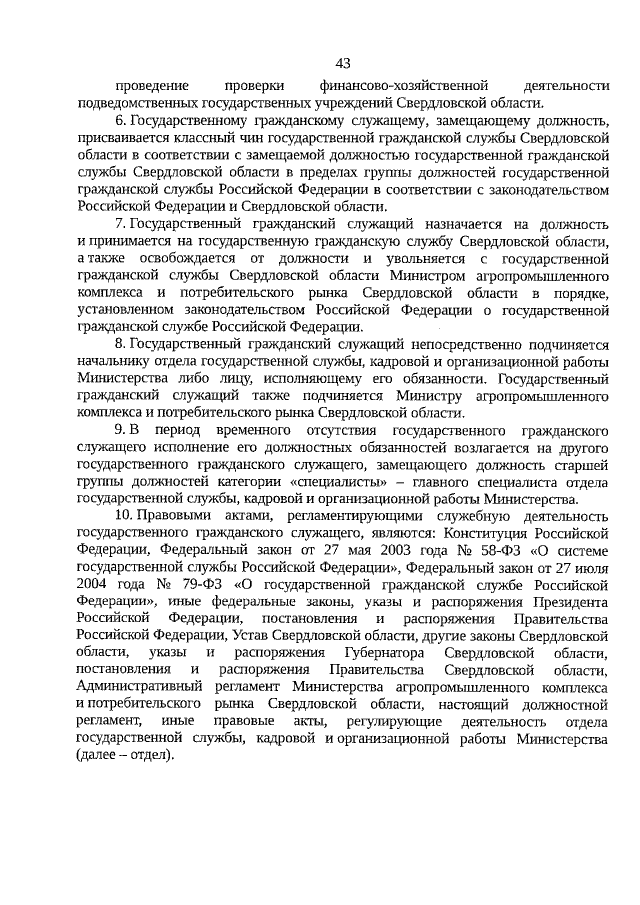 43

проведение проверки финансово-хозяйственной деятельности подведомственных государственных учреждений Свердловской области.

6. Государственному гражданскому служащему, замещающему должность, присваивается классный чин государственной гражданской службы Свердловской области в соответствии с замещаемой должностью государственной гражданской службы Свердловской области в пределах группы должностей государственной гражданской службы Российской Федерации в соответствии с законодательством Российской Федерации и Свердловской области.

7. Государственный гражданский служащий назначается на должность и принимается на государственную гражданскую службу Свердловской области, а также освобождается от должности и увольняется с государственной гражданской службы Свердловской области Министром агропромышленного комплекса и потребительского рынка Свердловской области в порядке, установленном законодательством Российской Федерации о государственной гражданской службе Российской Федерации.

8. Государственный гражданский служащий непосредственно подчиняется начальнику отдела государственной службы, кадровой и организационной работы Министерства либо лицу, исполняющему его обязанности. Государственный гражданский служащий также подчиняется Министру агропромышленного комплекса и потребительского рынка Свердловской области.

9. В период временного отсутствия государственного гражданского служащего исполнение его должностных обязанностей возлагается на другого государственного гражданского служащего, замещающего должность старшей группы должностей категории «специалисты» – главного специалиста отдела государственной службы, кадровой и организационной работы Министерства.

10. Правовыми актами, регламентирующими служебную деятельность государственного гражданского служащего, являются: Конституция Российской Федерации, Федеральный закон от 27 мая 2003 года № 58-ФЗ «О системе государственной службы Российской Федерации», Федеральный закон от 27 июля 2004 года № 79-ФЗ «О государственной гражданской службе Российской Федерации», иные федеральные законы, указы и распоряжения Президента Российской Федерации, постановления и распоряжения Правительства Российской Федерации, Устав Свердловской области, другие законы Свердловской области, указы и распоряжения Губернатора Свердловской области, постановления и распоряжения Правительства Свердловской области, Административный регламент Министерства агропромышленного комплекса и потребительского рынка Свердловской области, настоящий должностной регламент, иные правовые акты, регулирующие деятельность отдела государственной службы, кадровой и организационной работы Министерства (далее – отдел).